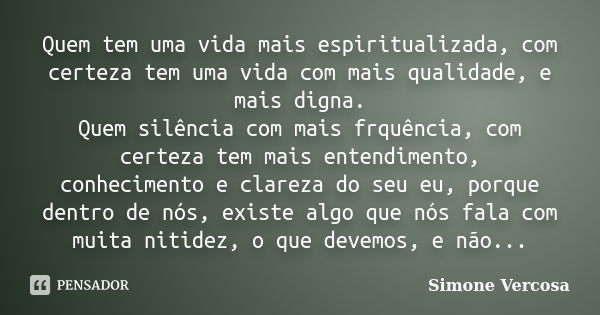 Quem tem uma vida mais espiritualizada, com certeza tem uma vida com mais qualidade, e mais digna.
Quem silência com mais frquência, com certeza tem mais entendimento, conhecimento e clareza do seu eu, porque dentro de nós, existe algo que nós fala com muita nitidez, o que devemos, e não...

PENSADOR

Simone Vercosa